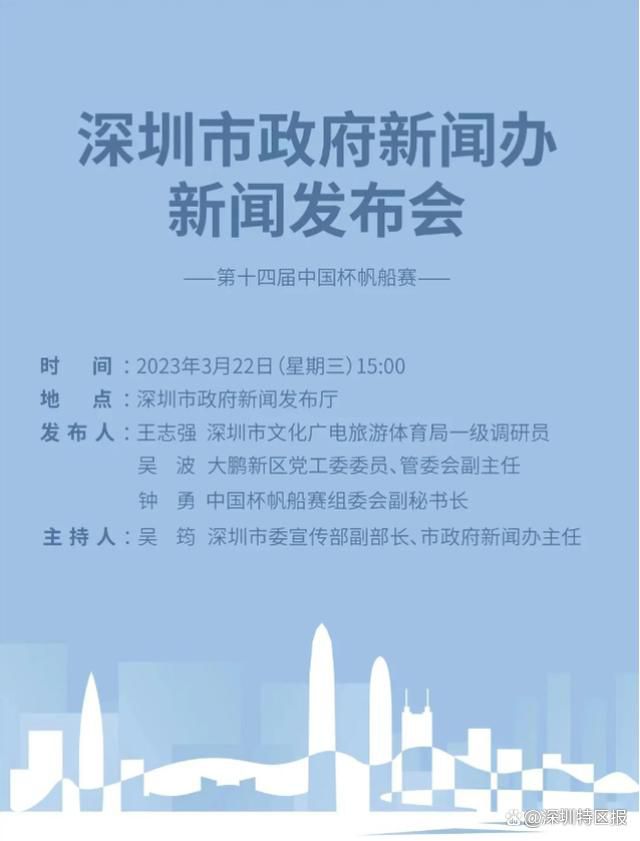 深圳市政府新闻办
新闻发布会

——第十四届中国杯帆船赛——

时　间：2023年3月22日（星期三）15:00
地　点：深圳市政府新闻发布厅
发布人：王志强　深圳市文化广电旅游体育局一级调研员
吴　波　大鹏新区党工委委员、管委会副主任
钟　勇　中国杯帆船赛组委会副秘书长
主持人：吴　筠　深圳市委宣传部副部长、市政府新闻办主任

@深圳特区报